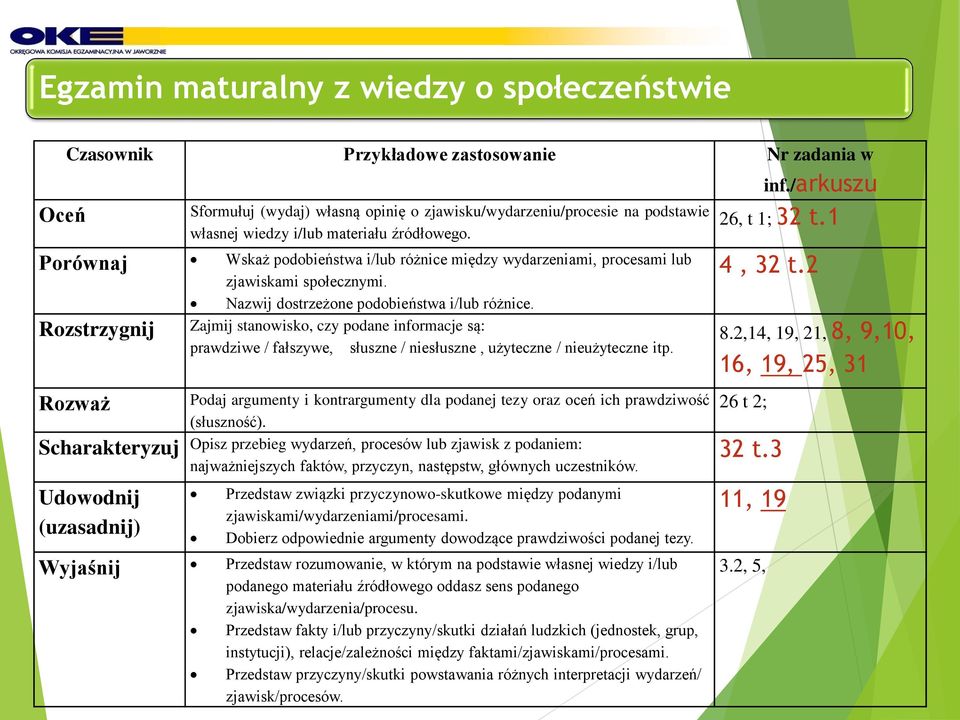 OKE
OKRĘGOWA KOMISJA EGZAMINACYJNA W JAWORZNIE

Egzamin maturalny z wiedzy o społeczeństwie

| Czasownik | Przykładowe zastosowanie | Nr zadania w inf./arkuszu |
|---|---|---|
| Oceń | Sformułuj (wydaj) własną opinię o zjawisku/wydarzeniu/procesie na podstawie własnej wiedzy i/lub materiału źródłowego. | 26, t 1; 32 t.1 |
| Porównaj | • Wskaż podobieństwa i/lub różnice między wydarzeniami, procesami lub zjawiskami społecznymi. • Nazwij dostrzeżone podobieństwa i/lub różnice. | 4 , 32 t.2 |
| Rozstrzygnij | Zajmij stanowisko, czy podane informacje są: prawdziwe / fałszywe, słuszne / niesłuszne , użyteczne / nieużyteczne itp. | 8.2,14, 19, 21, 8, 9,10, 16, 19, 25, 31 |
| Rozważ | Podaj argumenty i kontrargumenty dla podanej tezy oraz oceń ich prawdziwość (słuszność). | 26 t 2; |
| Scharakteryzuj | Opisz przebieg wydarzeń, procesów lub zjawisk z podaniem: najważniejszych faktów, przyczyn, następstw, głównych uczestników. | 32 t.3 |
| Udowodnij (uzasadnij) | • Przedstaw związki przyczynowo-skutkowe między podanymi zjawiskami/wydarzeniami/procesami. • Dobierz odpowiednie argumenty dowodzące prawdziwości podanej tezy. | 11, 19 |
| Wyjaśnij | • Przedstaw rozumowanie, w którym na podstawie własnej wiedzy i/lub podanego materiału źródłowego oddasz sens podanego zjawiska/wydarzenia/procesu. • Przedstaw fakty i/lub przyczyny/skutki działań ludzkich (jednostek, grup, instytucji), relacje/zależności między faktami/zjawiskami/procesami. • Przedstaw przyczyny/skutki powstawania różnych interpretacji wydarzeń/ zjawisk/procesów. | 3.2, 5, |